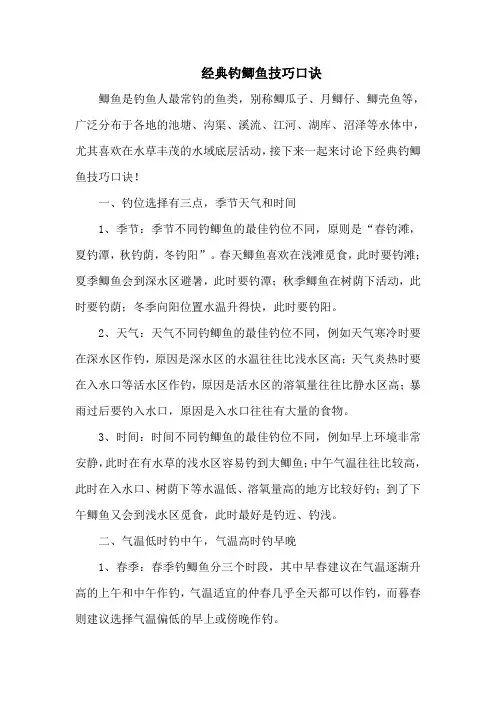 经典钓鲫鱼技巧口诀

鲫鱼是钓鱼人最常钓的鱼类，别称鲫瓜子、月鲫仔、鲫壳鱼等，广泛分布于各地的池塘、沟渠、溪流、江河、湖库、沼泽等水体中，尤其喜欢在水草丰茂的水域底层活动，接下来一起来讨论下经典钓鲫鱼技巧口诀！

一、钓位选择有三点，季节天气和时间

1、季节：季节不同钓鲫鱼的最佳钓位不同，原则是“春钓滩，夏钓潭，秋钓荫，冬钓阳”。春天鲫鱼喜欢在浅滩觅食，此时要钓滩；夏季鲫鱼会到深水区避暑，此时要钓潭；秋季鲫鱼在树荫下活动，此时要钓荫；冬季向阳位置水温升得快，此时要钓阳。

2、天气：天气不同钓鲫鱼的最佳钓位不同，例如天气寒冷时要在深水区作钓，原因是深水区的水温往往比浅水区高；天气炎热时要在入水口等活水区作钓，原因是活水区的溶氧量往往比静水区高；暴雨过后要钓入水口，原因是入水口往往有大量的食物。

3、时间：时间不同钓鲫鱼的最佳钓位不同，例如早上环境非常安静，此时在有水草的浅水区容易钓到大鲫鱼；中午气温往往比较高，此时在入水口、树荫下等水温低、溶氧量高的地方比较好钓；到了下午鲫鱼又会到浅水区觅食，此时最好是钓近、钓浅。

二、气温低时钓中午，气温高时钓早晚

1、春季：春季钓鲫鱼分三个时段，其中早春建议在气温逐渐升高的上午和中午作钓，气温适宜的仲春几乎全天都可以作钓，而暮春则建议选择气温偏低的早上或傍晚作钓。